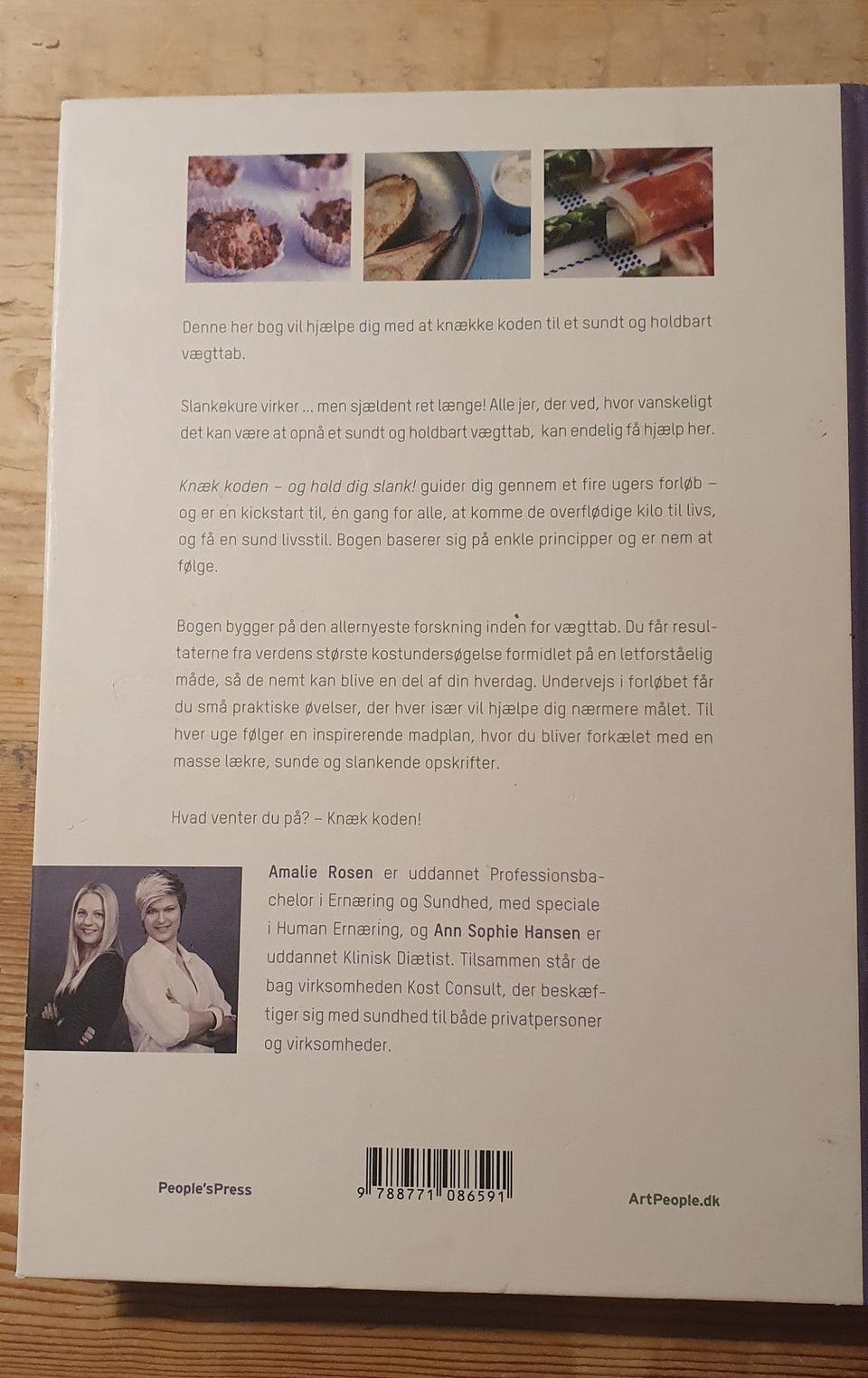 Denne her bog vil hjælpe dig med at knække koden til et sundt og holdbart vægttab.

Slankekure virker ... men sjældent ret længe! Alle jer, der ved, hvor vanskeligt det kan være at opnå et sundt og holdbart vægttab, kan endelig få hjælp her.

Knæk koden – og hold dig slank! guider dig gennem et fire ugers forløb – og er en kickstart til, én gang for alle, at komme de overflødige kilo til livs, og få en sund livsstil. Bogen baserer sig på enkle principper og er nem at følge.

Bogen bygger på den allernyeste forskning inden for vægttab. Du får resultaterne fra verdens største kostundersøgelse formidlet på en letforståelig måde, så de nemt kan blive en del af din hverdag. Undervejs i forløbet får du små praktiske øvelser, der hver især vil hjælpe dig nærmere målet. Til hver uge følger en inspirerende madplan, hvor du bliver forkælet med en masse lækre, sunde og slankende opskrifter.

Hvad venter du på? – Knæk koden!

Amalie Rosen er uddannet Professionsbachelor i Ernæring og Sundhed, med speciale i Human Ernæring, og Ann Sophie Hansen er uddannet Klinisk Diætist. Tilsammen står de bag virksomheden Kost Consult, der beskæftiger sig med sundhed til både privatpersoner og virksomheder.

People'sPress

9 788771 086591

ArtPeople.dk